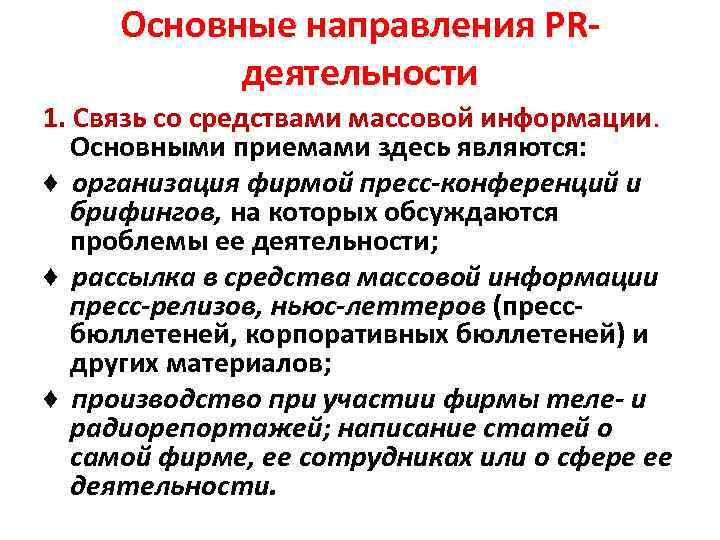 Основные направления PR-деятельности

1. Связь со средствами массовой информации. Основными приемами здесь являются:

♦ организация фирмой пресс-конференций и брифингов, на которых обсуждаются проблемы ее деятельности;

♦ рассылка в средства массовой информации пресс-релизов, ньюс-леттеров (пресс-бюллетеней, корпоративных бюллетеней) и других материалов;

♦ производство при участии фирмы теле- и радиорепортажей; написание статей о самой фирме, ее сотрудниках или о сфере ее деятельности.